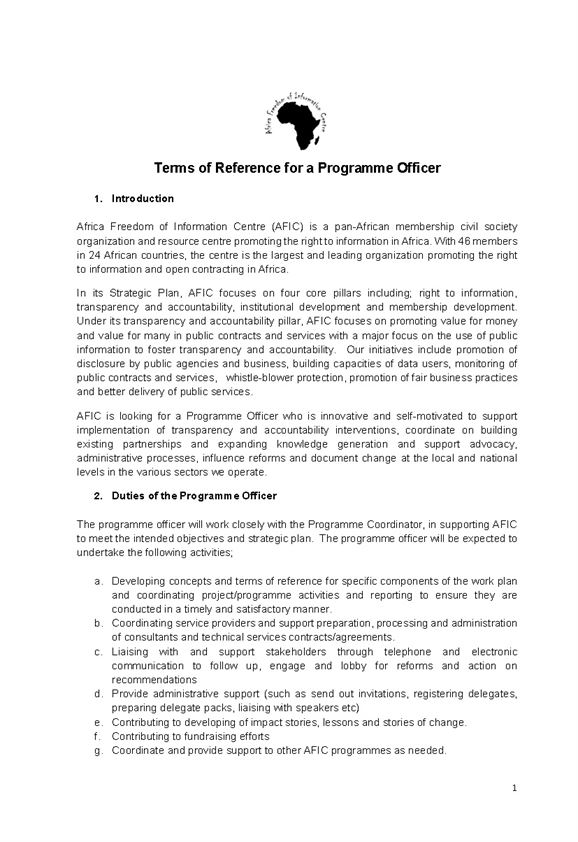 Africa Freedom of Information Centre

Terms of Reference for a Programme Officer

1. Introduction

Africa Freedom of Information Centre (AFIC) is a pan-African membership civil society organization and resource centre promoting the right to information in Africa. With 46 members in 24 African countries, the centre is the largest and leading organization promoting the right to information and open contracting in Africa.

In its Strategic Plan, AFIC focuses on four core pillars including; right to information, transparency and accountability, institutional development and membership development. Under its transparency and accountability pillar, AFIC focuses on promoting value for money and value for many in public contracts and services with a major focus on the use of public information to foster transparency and accountability. Our initiatives include promotion of disclosure by public agencies and business, building capacities of data users, monitoring of public contracts and services, whistle-blower protection, promotion of fair business practices and better delivery of public services.

AFIC is looking for a Programme Officer who is innovative and self-motivated to support implementation of transparency and accountability interventions, coordinate on building existing partnerships and expanding knowledge generation and support advocacy, administrative processes, influence reforms and document change at the local and national levels in the various sectors we operate.

2. Duties of the Programme Officer

The programme officer will work closely with the Programme Coordinator, in supporting AFIC to meet the intended objectives and strategic plan. The programme officer will be expected to undertake the following activities;

a. Developing concepts and terms of reference for specific components of the work plan and coordinating project/programme activities and reporting to ensure they are conducted in a timely and satisfactory manner.
b. Coordinating service providers and support preparation, processing and administration of consultants and technical services contracts/agreements.
c. Liaising with and support stakeholders through telephone and electronic communication to follow up, engage and lobby for reforms and action on recommendations
d. Provide administrative support (such as send out invitations, registering delegates, preparing delegate packs, liaising with speakers etc)
e. Contributing to developing of impact stories, lessons and stories of change.
f. Contributing to fundraising efforts
g. Coordinate and provide support to other AFIC programmes as needed.

1